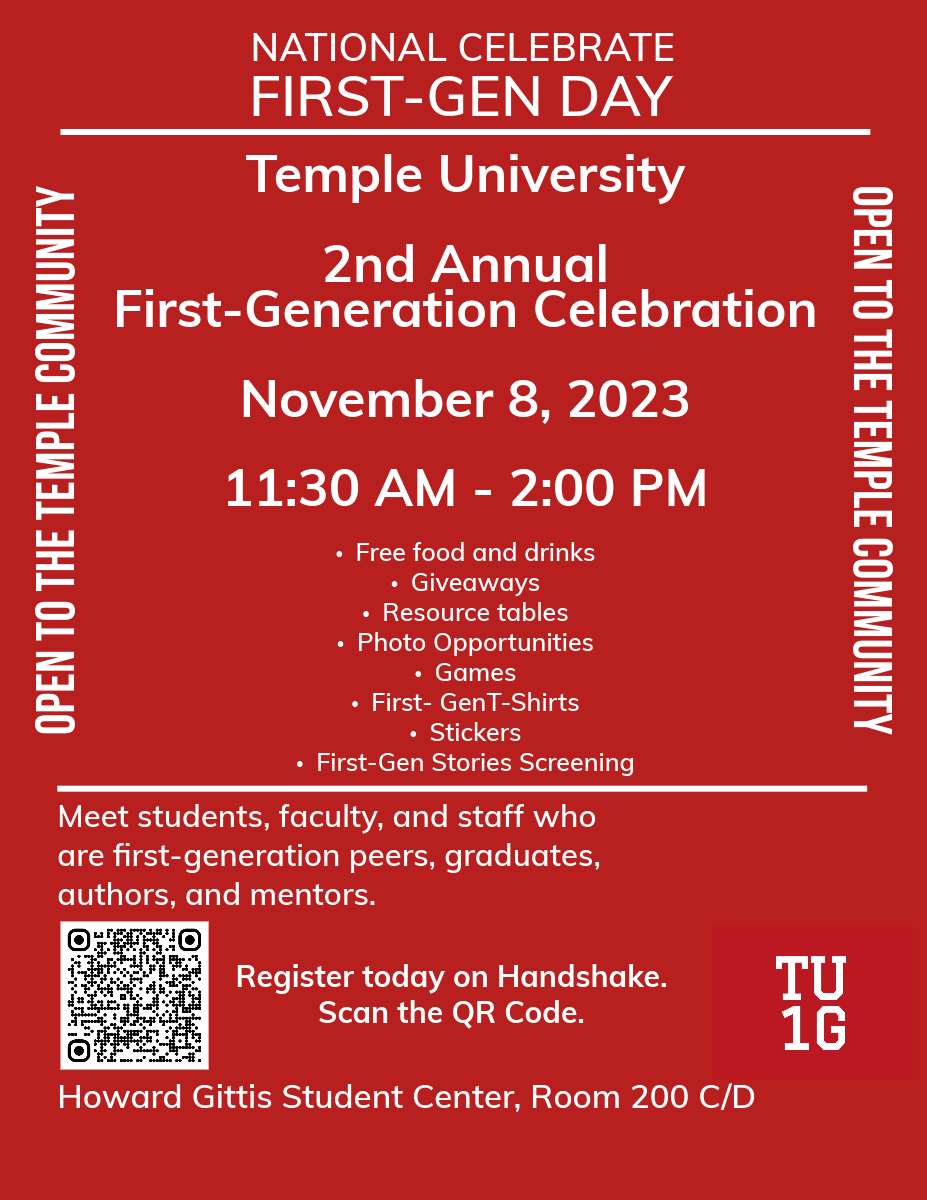 NATIONAL CELEBRATE
FIRST-GEN DAY

OPEN TO THE TEMPLE COMMUNITY

Temple University

2nd Annual
First-Generation Celebration

November 8, 2023

11:30 AM - 2:00 PM

• Free food and drinks
• Giveaways
• Resource tables
• Photo Opportunities
• Games
• First- GenT-Shirts
• Stickers
• First-Gen Stories Screening

OPEN TO THE TEMPLE COMMUNITY

Meet students, faculty, and staff who are first-generation peers, graduates, authors, and mentors.

Register today on Handshake.
Scan the QR Code.

TU
1G

Howard Gittis Student Center, Room 200 C/D